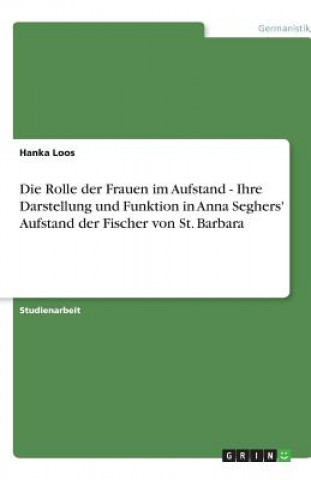 Germanistik

Hanka Loos

Die Rolle der Frauen im Aufstand - Ihre Darstellung und Funktion in Anna Seghers' Aufstand der Fischer von St. Barbara

Studienarbeit

GRIN